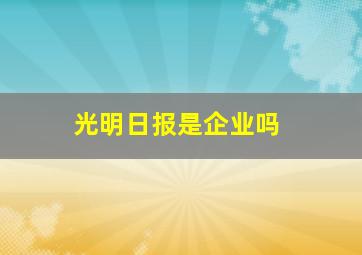 光明日报是企业吗